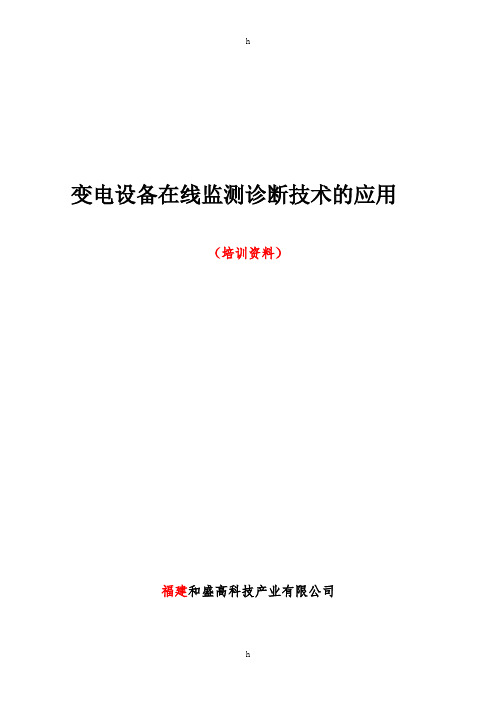 h

变电设备在线监测诊断技术的应用

（培训资料）

福建和盛高科技产业有限公司

h